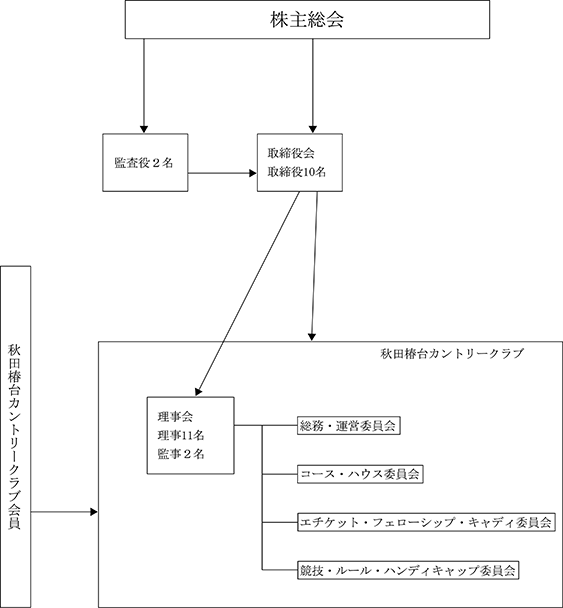 株主総会

監査役２名

取締役会
取締役10名

秋田椿台カントリークラブ会員

秋田椿台カントリークラブ

理事会
理事11名
監事２名

総務・運営委員会

コース・ハウス委員会

エチケット・フェローシップ・キャディ委員会

競技・ルール・ハンディキャップ委員会